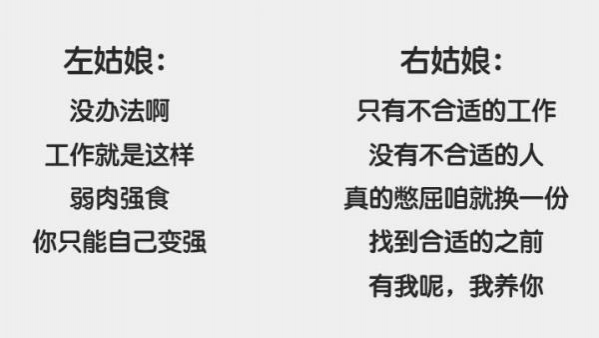 左姑娘:

没办法啊
工作就是这样
弱肉强食
你只能自己变强

右姑娘:

只有不合适的工作
没有不合适的人
真的憋屈咱就换一份
找到合适的之前
有我呢,我养你